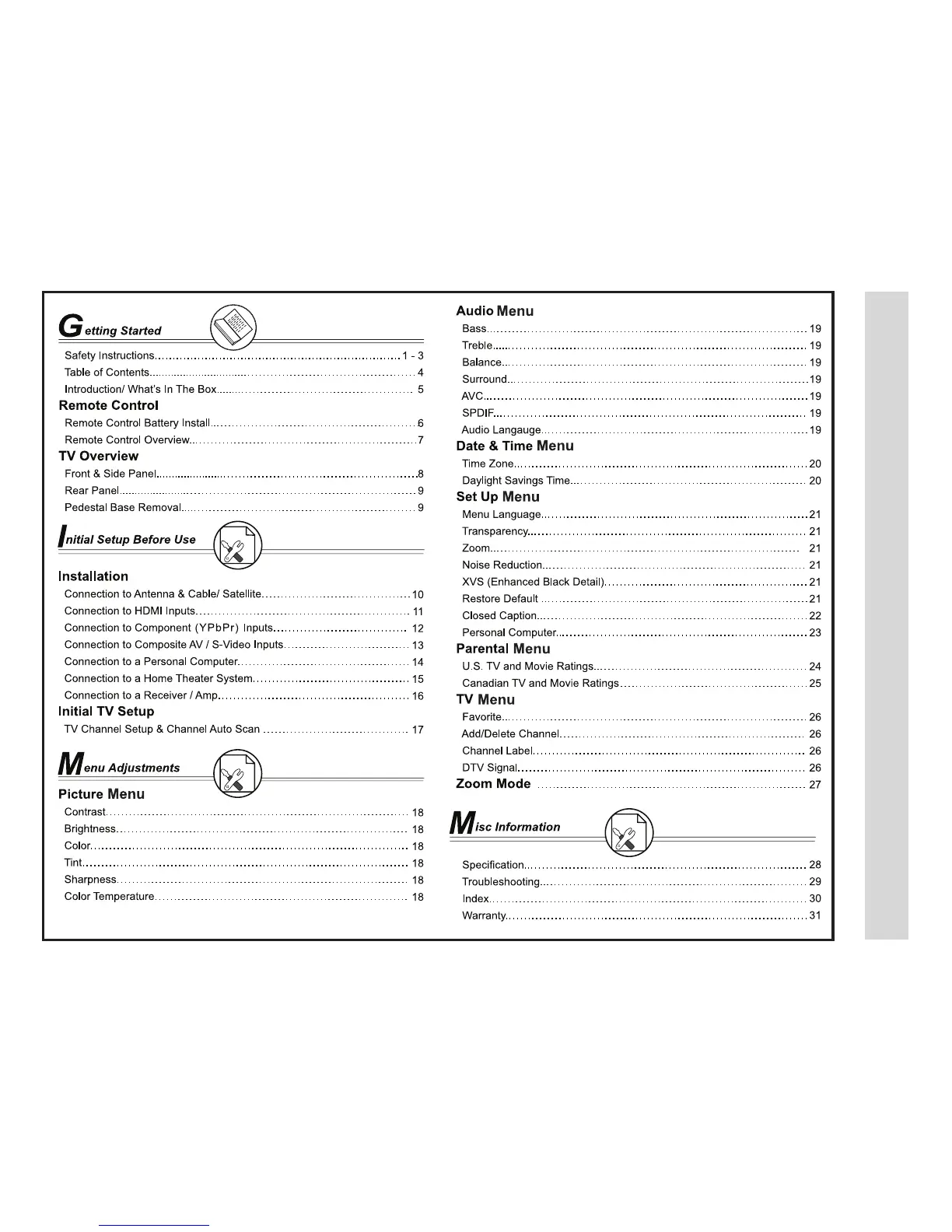 Getting Started

Safety Instructions 1 - 3
Table of Contents 4
Introduction/ What's In The Box 5

Remote Control

Remote Control Battery Install 6
Remote Control Overview 7

TV Overview

Front & Side Panel 8
Rear Panel 9
Pedestal Base Removal 9

Initial Setup Before Use

Installation

Connection to Antenna & Cable/ Satellite 10
Connection to HDMI Inputs 11
Connection to Component (YPbPr) Inputs 12
Connection to Composite AV / S-Video Inputs 13
Connection to a Personal Computer 14
Connection to a Home Theater System 15
Connection to a Receiver / Amp 16

Initial TV Setup

TV Channel Setup & Channel Auto Scan 17

Menu Adjustments

Picture Menu

Contrast 18
Brightness 18
Color 18
Tint 18
Sharpness 18
Color Temperature 18

Audio Menu

Bass 19
Treble 19
Balance 19
Surround 19
AVC 19
SPDIF 19
Audio Langauge 19

Date & Time Menu

Time Zone 20
Daylight Savings Time 20

Set Up Menu

Menu Language 21
Transparency 21
Zoom 21
Noise Reduction 21
XVS (Enhanced Black Detail) 21
Restore Default 21
Closed Caption 22
Personal Computer 23

Parental Menu

U.S. TV and Movie Ratings 24
Canadian TV and Movie Ratings 25

TV Menu

Favorite 26
Add/Delete Channel 26
Channel Label 26
DTV Signal 26

Zoom Mode 27

Misc Information

Specification 28
Troubleshooting 29
Index 30
Warranty 31